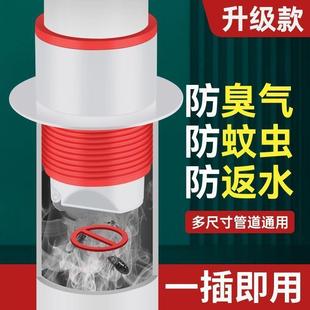 升级款

防臭气
防蚊虫
防返水

多尺寸管道通用

一插即用